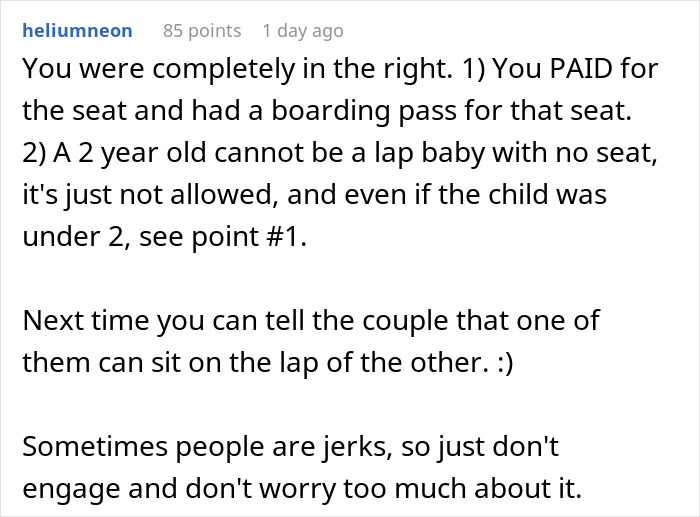 heliumneon 85 points 1 day ago

You were completely in the right. 1) You PAID for the seat and had a boarding pass for that seat. 2) A 2 year old cannot be a lap baby with no seat, it's just not allowed, and even if the child was under 2, see point #1.

Next time you can tell the couple that one of them can sit on the lap of the other. :)

Sometimes people are jerks, so just don't engage and don't worry too much about it.